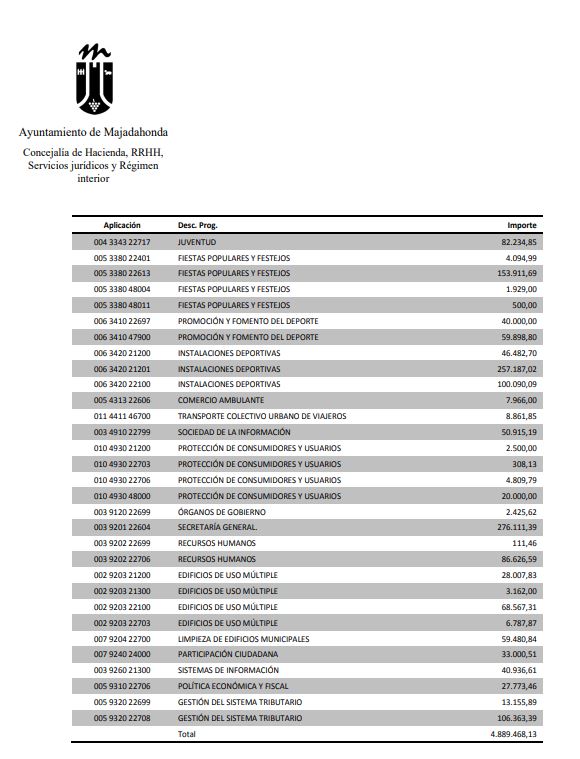 Ayuntamiento de Majadahonda

Concejalía de Hacienda, RRHH, Servicios jurídicos y Régimen interior

| Aplicación | Desc. Prog. | Importe |
|---|---|---|
| 004 3343 22717 | JUVENTUD | 82.234,85 |
| 005 3380 22401 | FIESTAS POPULARES Y FESTEJOS | 4.094,99 |
| 005 3380 22613 | FIESTAS POPULARES Y FESTEJOS | 153.911,69 |
| 005 3380 48004 | FIESTAS POPULARES Y FESTEJOS | 1.929,00 |
| 005 3380 48011 | FIESTAS POPULARES Y FESTEJOS | 500,00 |
| 006 3410 22697 | PROMOCIÓN Y FOMENTO DEL DEPORTE | 40.000,00 |
| 006 3410 47900 | PROMOCIÓN Y FOMENTO DEL DEPORTE | 59.898,80 |
| 006 3420 21200 | INSTALACIONES DEPORTIVAS | 46.482,70 |
| 006 3420 21201 | INSTALACIONES DEPORTIVAS | 257.187,02 |
| 006 3420 22100 | INSTALACIONES DEPORTIVAS | 100.090,09 |
| 005 4313 22606 | COMERCIO AMBULANTE | 7.966,00 |
| 011 4411 46700 | TRANSPORTE COLECTIVO URBANO DE VIAJEROS | 8.861,85 |
| 003 4910 22799 | SOCIEDAD DE LA INFORMACIÓN | 50.915,19 |
| 010 4930 21200 | PROTECCIÓN DE CONSUMIDORES Y USUARIOS | 2.500,00 |
| 010 4930 22703 | PROTECCIÓN DE CONSUMIDORES Y USUARIOS | 308,13 |
| 010 4930 22706 | PROTECCIÓN DE CONSUMIDORES Y USUARIOS | 4.809,79 |
| 010 4930 48000 | PROTECCIÓN DE CONSUMIDORES Y USUARIOS | 20.000,00 |
| 003 9120 22699 | ÓRGANOS DE GOBIERNO | 2.425,62 |
| 003 9201 22604 | SECRETARÍA GENERAL. | 276.111,39 |
| 003 9202 22699 | RECURSOS HUMANOS | 111,46 |
| 003 9202 22706 | RECURSOS HUMANOS | 86.626,59 |
| 002 9203 21200 | EDIFICIOS DE USO MÚLTIPLE | 28.007,83 |
| 002 9203 21300 | EDIFICIOS DE USO MÚLTIPLE | 3.162,00 |
| 002 9203 22100 | EDIFICIOS DE USO MÚLTIPLE | 68.567,31 |
| 002 9203 22703 | EDIFICIOS DE USO MÚLTIPLE | 6.787,87 |
| 007 9204 22700 | LIMPIEZA DE EDIFICIOS MUNICIPALES | 59.480,84 |
| 007 9240 24000 | PARTICIPACIÓN CIUDADANA | 33.000,51 |
| 003 9260 21300 | SISTEMAS DE INFORMACIÓN | 40.936,61 |
| 005 9310 22706 | POLÍTICA ECONÓMICA Y FISCAL | 27.773,46 |
| 005 9320 22699 | GESTIÓN DEL SISTEMA TRIBUTARIO | 13.155,89 |
| 005 9320 22708 | GESTIÓN DEL SISTEMA TRIBUTARIO | 106.363,39 |
| | Total | 4.889.468,13 |